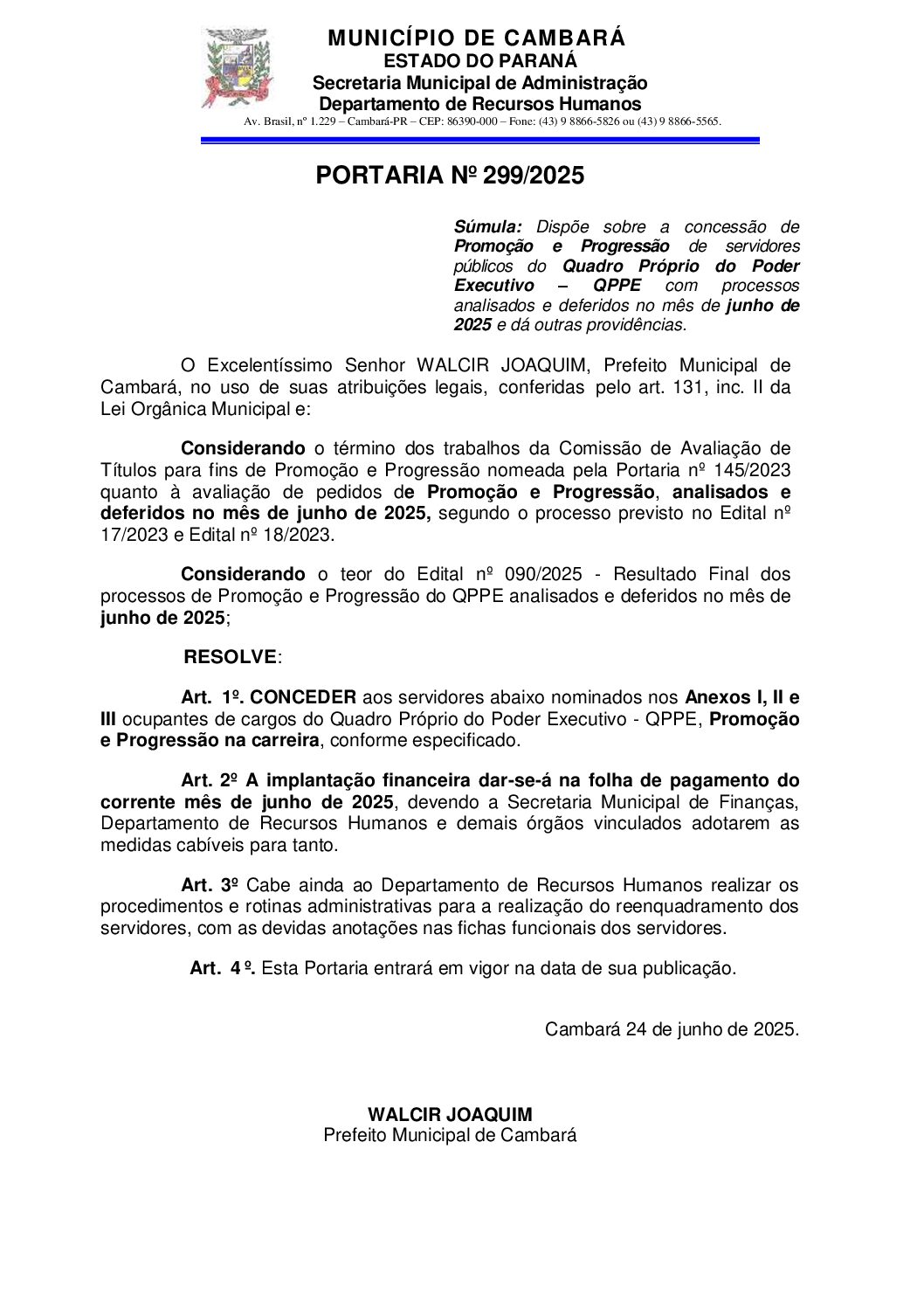 MUNICÍPIO DE CAMBARÁ
ESTADO DO PARANÁ
Secretaria Municipal de Administração
Departamento de Recursos Humanos
Av. Brasil, nº 1.229 – Cambará-PR – CEP: 86390-000 – Fone: (43) 9 8866-5826 ou (43) 9 8866-5565.

PORTARIA Nº 299/2025

Súmula: Dispõe sobre a concessão de Promoção e Progressão de servidores públicos do Quadro Próprio do Poder Executivo – QPPE com processos analisados e deferidos no mês de junho de 2025 e dá outras providências.

O Excelentíssimo Senhor WALCIR JOAQUIM, Prefeito Municipal de Cambará, no uso de suas atribuições legais, conferidas pelo art. 131, inc. II da Lei Orgânica Municipal e:

Considerando o término dos trabalhos da Comissão de Avaliação de Títulos para fins de Promoção e Progressão nomeada pela Portaria nº 145/2023 quanto à avaliação de pedidos de Promoção e Progressão, analisados e deferidos no mês de junho de 2025, segundo o processo previsto no Edital nº 17/2023 e Edital nº 18/2023.

Considerando o teor do Edital nº 090/2025 - Resultado Final dos processos de Promoção e Progressão do QPPE analisados e deferidos no mês de junho de 2025;

RESOLVE:

Art. 1º. CONCEDER aos servidores abaixo nominados nos Anexos I, II e III ocupantes de cargos do Quadro Próprio do Poder Executivo - QPPE, Promoção e Progressão na carreira, conforme especificado.

Art. 2º A implantação financeira dar-se-á na folha de pagamento do corrente mês de junho de 2025, devendo a Secretaria Municipal de Finanças, Departamento de Recursos Humanos e demais órgãos vinculados adotarem as medidas cabíveis para tanto.

Art. 3º Cabe ainda ao Departamento de Recursos Humanos realizar os procedimentos e rotinas administrativas para a realização do reenquadramento dos servidores, com as devidas anotações nas fichas funcionais dos servidores.

Art. 4 º. Esta Portaria entrará em vigor na data de sua publicação.

Cambará 24 de junho de 2025.

WALCIR JOAQUIM
Prefeito Municipal de Cambará